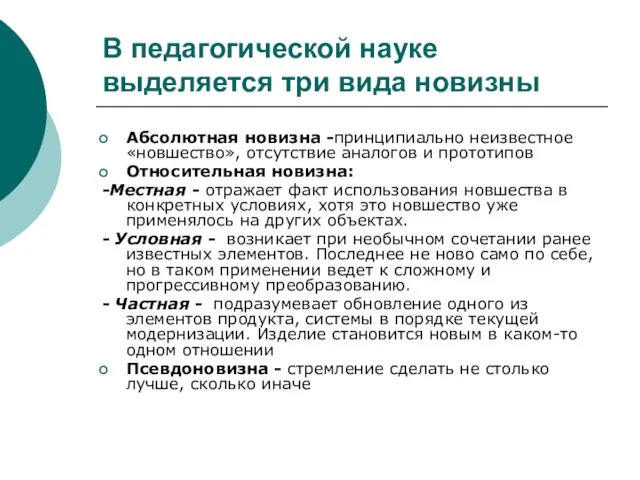 В педагогической науке выделяется три вида новизны

Абсолютная новизна -принципиально неизвестное «новшество», отсутствие аналогов и прототипов

Относительная новизна:

-Местная - отражает факт использования новшества в конкретных условиях, хотя это новшество уже применялось на других объектах.

- Условная - возникает при необычном сочетании ранее известных элементов. Последнее не ново само по себе, но в таком применении ведет к сложному и прогрессивному преобразованию.

- Частная - подразумевает обновление одного из элементов продукта, системы в порядке текущей модернизации. Изделие становится новым в каком-то одном отношении

Псевдоновизна - стремление сделать не столько лучше, сколько иначе